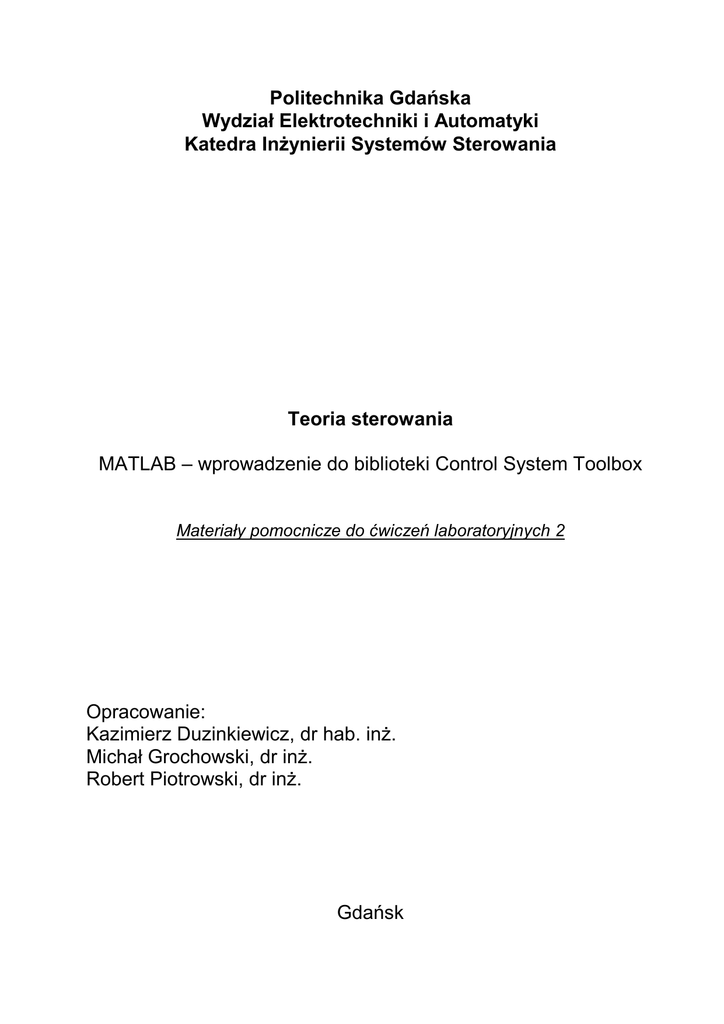 Politechnika Gdańska
Wydział Elektrotechniki i Automatyki
Katedra Inżynierii Systemów Sterowania

Teoria sterowania

MATLAB – wprowadzenie do biblioteki Control System Toolbox

Materiały pomocnicze do ćwiczeń laboratoryjnych 2

Opracowanie:
Kazimierz Duzinkiewicz, dr hab. inż.
Michał Grochowski, dr inż.
Robert Piotrowski, dr inż.

Gdańsk